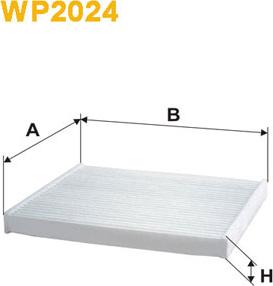 WP2024

A

B

H